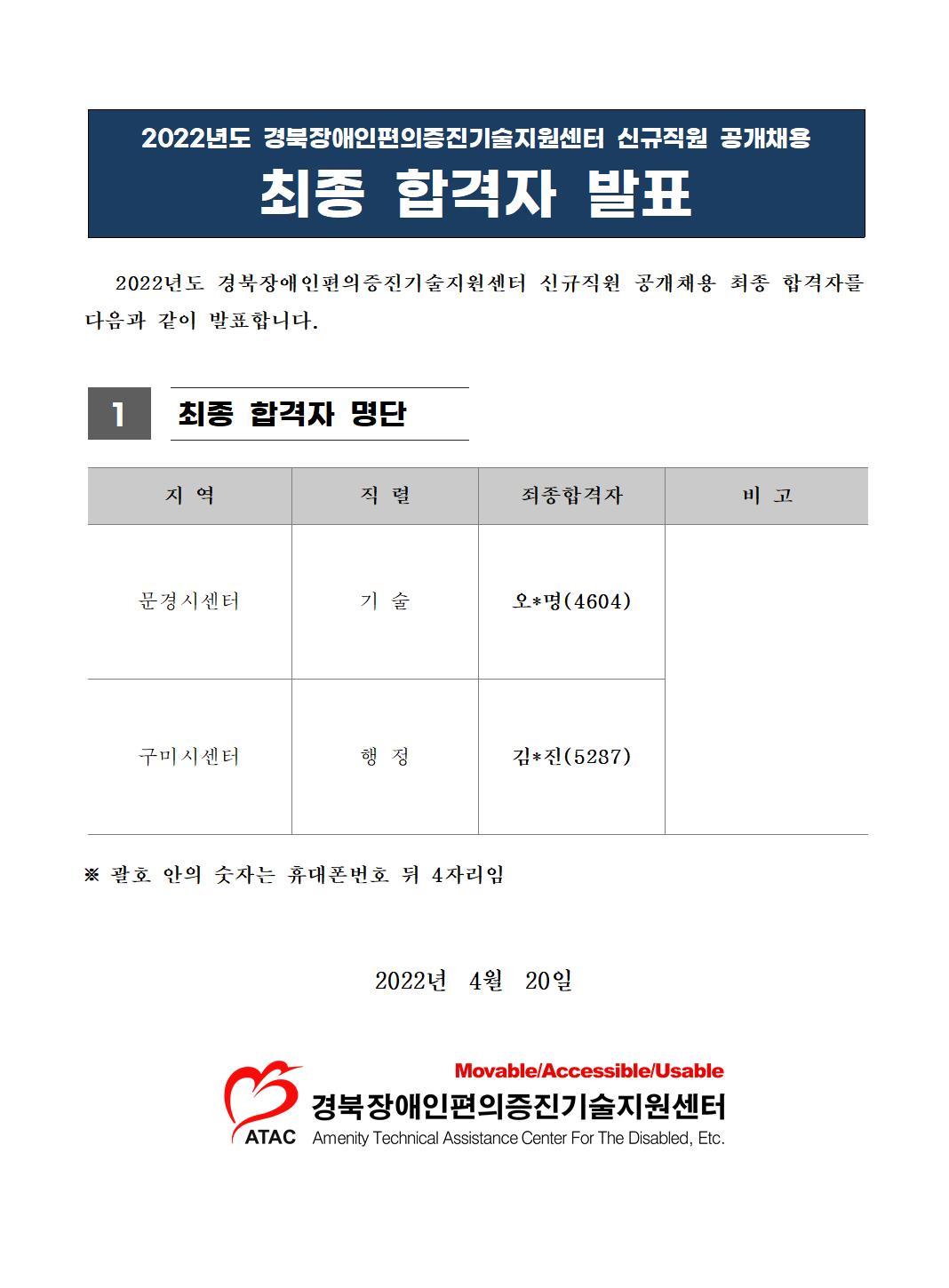 2022년도 경북장애인편의증진기술지원센터 신규직원 공개채용

최종 합격자 발표

2022년도 경북장애인편의증진기술지원센터 신규직원 공개채용 최종 합격자를 다음과 같이 발표합니다.

1 최종 합격자 명단

| 지 역 | 직 렬 | 최종합격자 | 비 고 |
|---|---|---|---|
| 문경시센터 | 기 술 | 오*명(4604) | |
| 구미시센터 | 행 정 | 김*진(5287) | |

※ 괄호 안의 숫자는 휴대폰번호 뒤 4자리임

2022년 4월 20일

Movable/Accessible/Usable
ATAC
경북장애인편의증진기술지원센터
Amenity Technical Assistance Center For The Disabled, Etc.